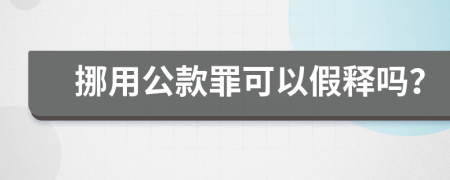 挪用公款罪可以假释吗?